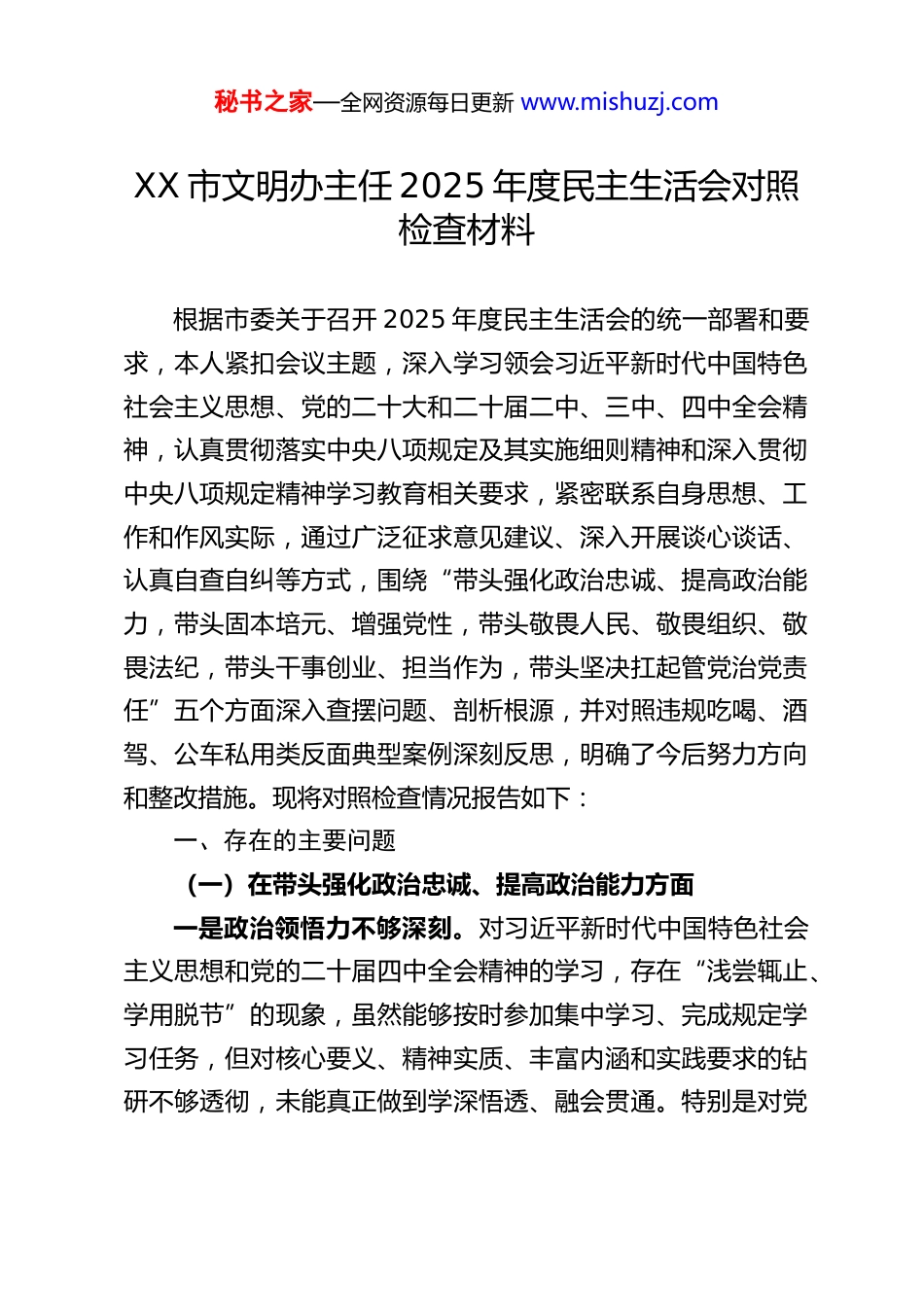 秘书之家—全网资源每日更新 www.mishuzj.com

XX 市文明办主任 2025 年度民主生活会对照检查材料

根据市委关于召开 2025 年度民主生活会的统一部署和要求，本人紧扣会议主题，深入学习领会习近平新时代中国特色社会主义思想、党的二十大和二十届二中、三中、四中全会精神，认真贯彻落实中央八项规定及其实施细则精神和深入贯彻中央八项规定精神学习教育相关要求，紧密联系自身思想、工作和作风实际，通过广泛征求意见建议、深入开展谈心谈话、认真自查自纠等方式，围绕“带头强化政治忠诚、提高政治能力，带头固本培元、增强党性，带头敬畏人民、敬畏组织、敬畏法纪，带头干事创业、担当作为，带头坚决扛起管党治党责任”五个方面深入查摆问题、剖析根源，并对照违规吃喝、酒驾、公车私用类反面典型案例深刻反思，明确了今后努力方向和整改措施。现将对照检查情况报告如下：

一、存在的主要问题

（一）在带头强化政治忠诚、提高政治能力方面

一是政治领悟力不够深刻。对习近平新时代中国特色社会主义思想和党的二十届四中全会精神的学习，存在“浅尝辄止、学用脱节”的现象，虽然能够按时参加集中学习、完成规定学习任务，但对核心要义、精神实质、丰富内涵和实践要求的钻研不够透彻，未能真正做到学深悟透、融会贯通。特别是对党